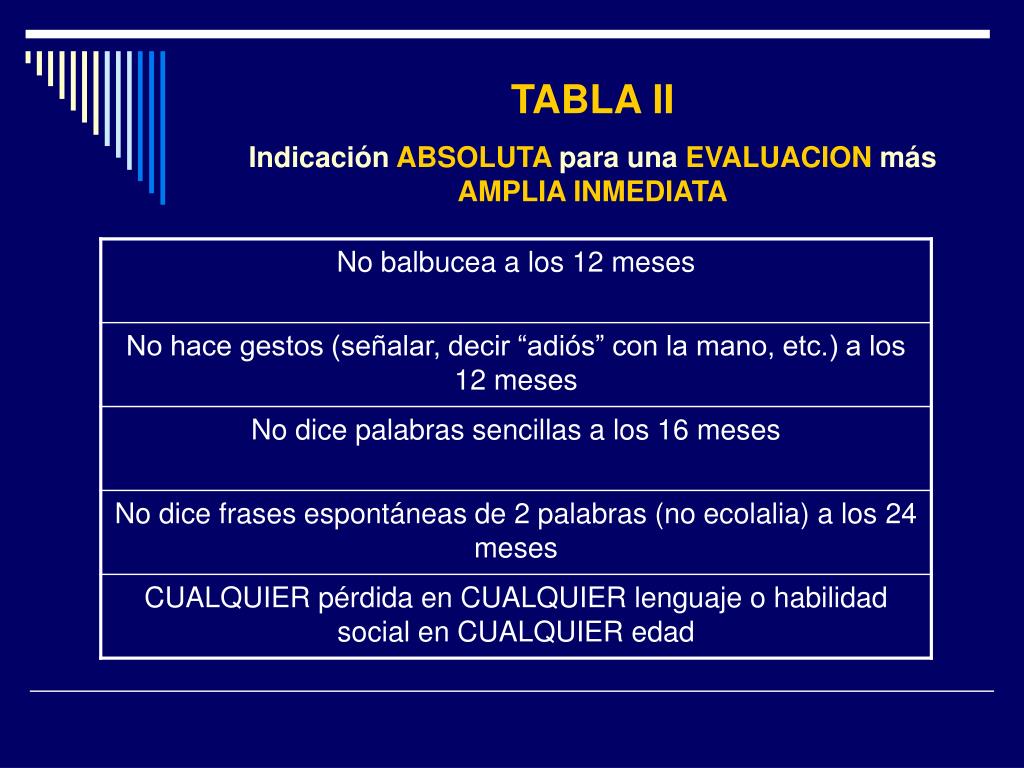 TABLA II

Indicación ABSOLUTA para una EVALUACION más AMPLIA INMEDIATA

| No balbucea a los 12 meses |
|---|
| No hace gestos (señalar, decir “adiós” con la mano, etc.) a los 12 meses |
| No dice palabras sencillas a los 16 meses |
| No dice frases espontáneas de 2 palabras (no ecolalia) a los 24 meses |
| CUALQUIER pérdida en CUALQUIER lenguaje o habilidad social en CUALQUIER edad |